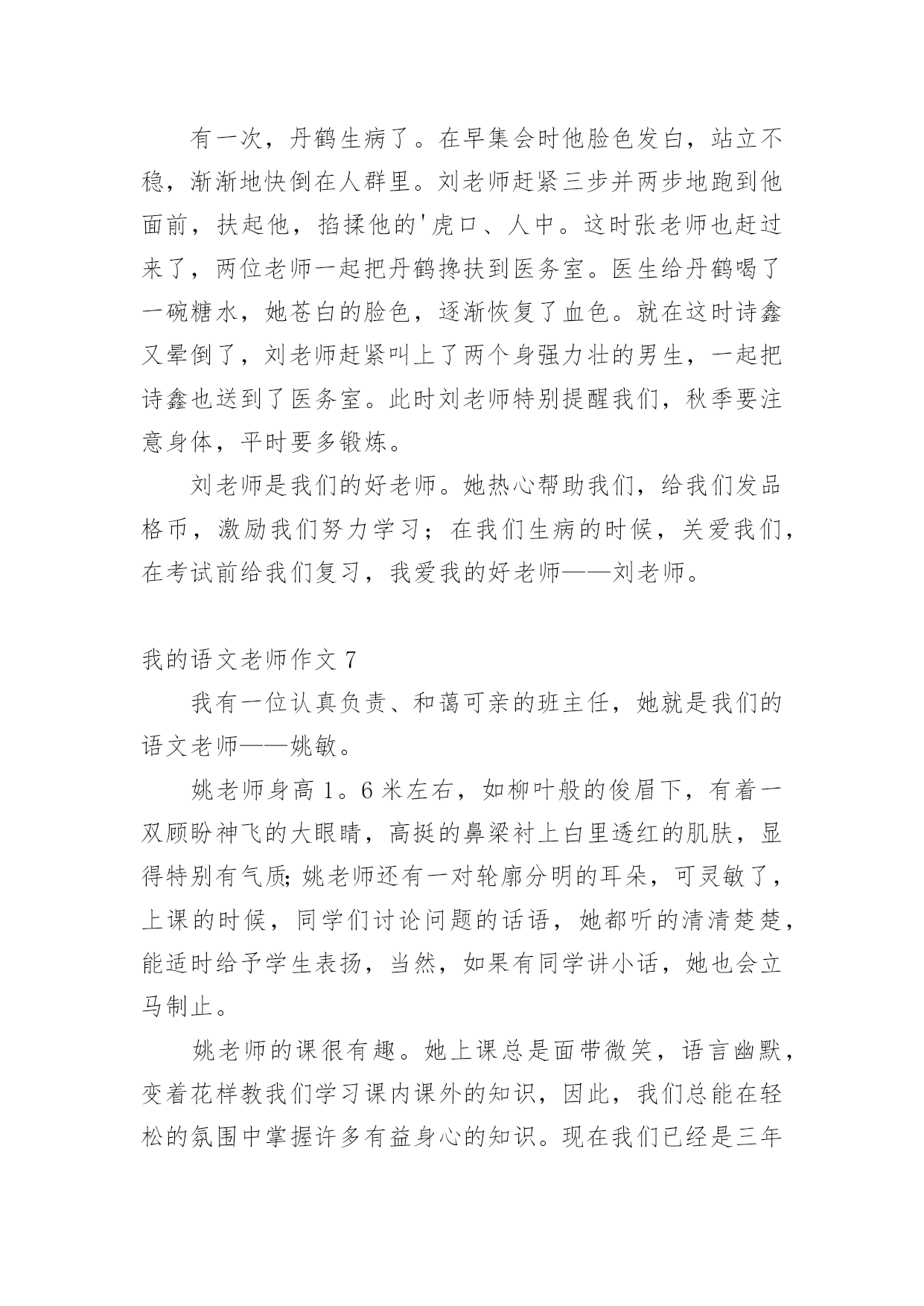 有一次，丹鹤生病了。在早集会时他脸色发白，站立不稳，渐渐地快倒在人群里。刘老师赶紧三步并两步地跑到他面前，扶起他，掐揉他的'虎口、人中。这时张老师也赶过来了，两位老师一起把丹鹤搀扶到医务室。医生给丹鹤喝了一碗糖水，她苍白的脸色，逐渐恢复了血色。就在这时诗鑫又晕倒了，刘老师赶紧叫上了两个身强力壮的男生，一起把诗鑫也送到了医务室。此时刘老师特别提醒我们，秋季要注意身体，平时要多锻炼。

刘老师是我们的好老师。她热心帮助我们，给我们发品格币，激励我们努力学习；在我们生病的时候，关爱我们，在考试前给我们复习，我爱我的好老师——刘老师。

我的语文老师作文 7

我有一位认真负责、和蔼可亲的班主任，她就是我们的语文老师——姚敏。

姚老师身高 1。6 米左右，如柳叶般的俊眉下，有着一双顾盼神飞的大眼睛，高挺的鼻梁衬上白里透红的肌肤，显得特别有气质;姚老师还有一对轮廓分明的耳朵，可灵敏了，上课的时候，同学们讨论问题的话语，她都听的清清楚楚，能适时给予学生表扬，当然，如果有同学讲小话，她也会立马制止。

姚老师的课很有趣。她上课总是面带微笑，语言幽默，变着花样教我们学习课内课外的知识，因此，我们总能在轻松的氛围中掌握许多有益身心的知识。现在我们已经是三年